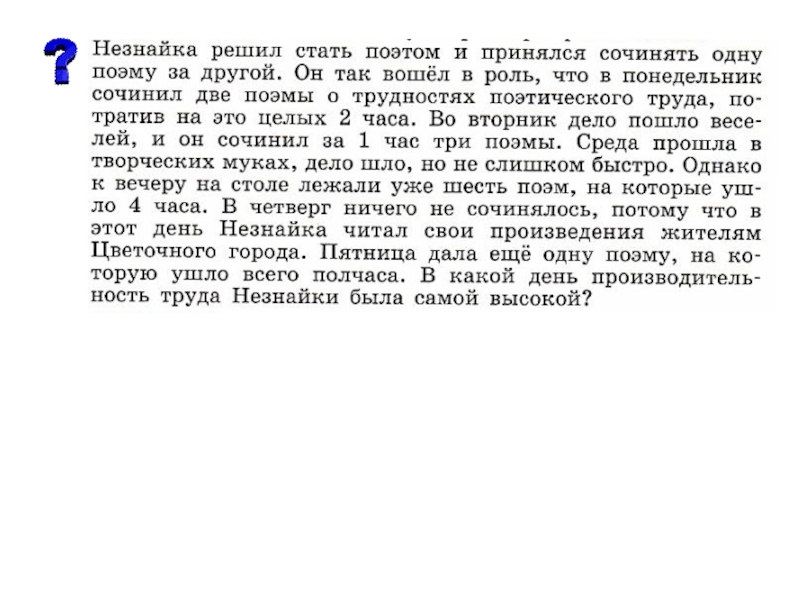 ?

Незнайка решил стать поэтом и принялся сочинять одну поэму за другой. Он так вошёл в роль, что в понедельник сочинил две поэмы о трудностях поэтического труда, потратив на это целых 2 часа. Во вторник дело пошло веселей, и он сочинил за 1 час три поэмы. Среда прошла в творческих муках, дело шло, но не слишком быстро. Однако к вечеру на столе лежали уже шесть поэм, на которые ушло 4 часа. В четверг ничего не сочинялось, потому что в этот день Незнайка читал свои произведения жителям Цветочного города. Пятница дала ещё одну поэму, на которую ушло всего полчаса. В какой день производительность труда Незнайки была самой высокой?